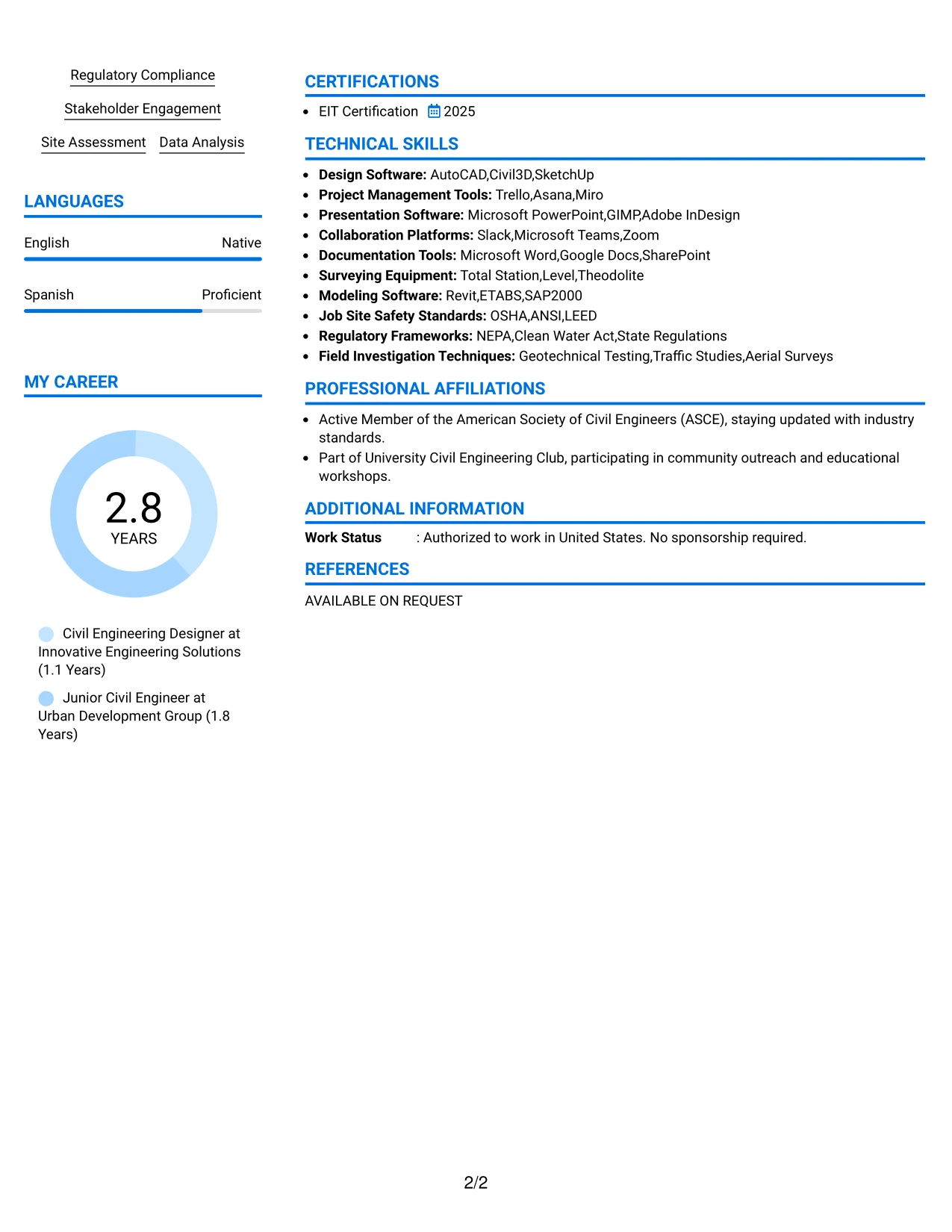 Regulatory Compliance

Stakeholder Engagement

Site Assessment

Data Analysis

LANGUAGES

English
Native

Spanish
Proficient

MY CAREER

2.8
YEARS

Civil Engineering Designer at Innovative Engineering Solutions (1.1 Years)

Junior Civil Engineer at Urban Development Group (1.8 Years)

CERTIFICATIONS

• EIT Certification 2025

TECHNICAL SKILLS

• Design Software: AutoCAD,Civil3D,SketchUp
• Project Management Tools: Trello,Asana,Miro
• Presentation Software: Microsoft PowerPoint,GIMP,Adobe InDesign
• Collaboration Platforms: Slack,Microsoft Teams,Zoom
• Documentation Tools: Microsoft Word,Google Docs,SharePoint
• Surveying Equipment: Total Station,Level,Theodolite
• Modeling Software: Revit,ETABS,SAP2000
• Job Site Safety Standards: OSHA,ANSI,LEED
• Regulatory Frameworks: NEPA,Clean Water Act,State Regulations
• Field Investigation Techniques: Geotechnical Testing,Traffic Studies,Aerial Surveys

PROFESSIONAL AFFILIATIONS

• Active Member of the American Society of Civil Engineers (ASCE), staying updated with industry standards.
• Part of University Civil Engineering Club, participating in community outreach and educational workshops.

ADDITIONAL INFORMATION

Work Status : Authorized to work in United States. No sponsorship required.

REFERENCES

AVAILABLE ON REQUEST

2/2